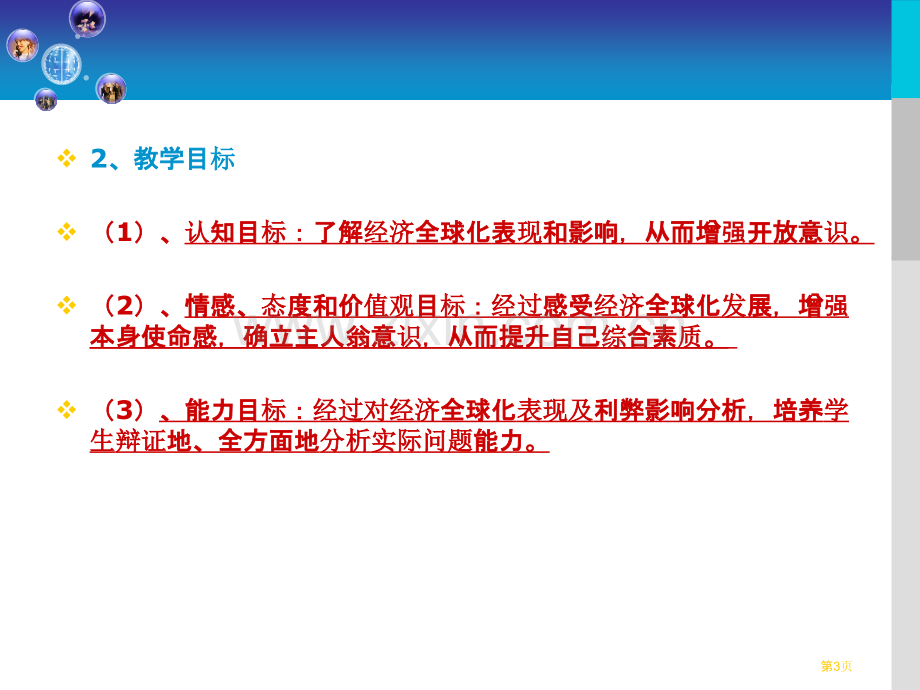 2、教学目标

（1）、认知目标：了解经济全球化表现和影响，从而增强开放意识。

（2）、情感、态度和价值观目标：经过感受经济全球化发展，增强本身使命感，确立主人翁意识，从而提升自己综合素质。

（3）、能力目标：经过对经济全球化表现及利弊影响分析，培养学生辩证地、全方面地分析实际问题能力。

第3页